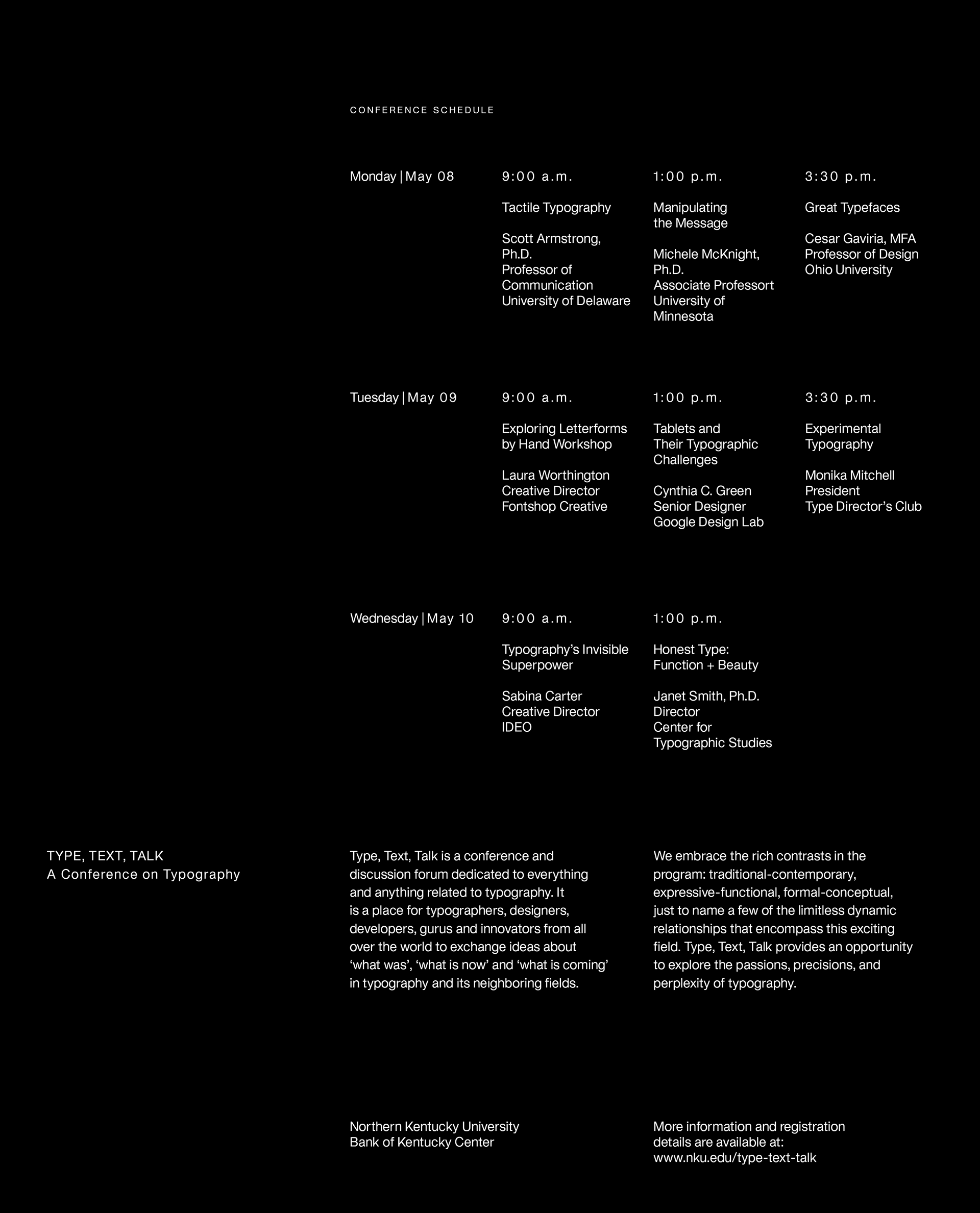 CONFERENCE SCHEDULE

Monday | May 08

9:00 a.m.

Tactile Typography

Scott Armstrong, Ph.D.
Professor of Communication
University of Delaware

1:00 p.m.

Manipulating the Message

Michele McKnight, Ph.D.
Associate Professort
University of Minnesota

3:30 p.m.

Great Typefaces

Cesar Gaviria, MFA
Professor of Design
Ohio University

Tuesday | May 09

9:00 a.m.

Exploring Letterforms by Hand Workshop

Laura Worthington
Creative Director
Fontshop Creative

1:00 p.m.

Tablets and Their Typographic Challenges

Cynthia C. Green
Senior Designer
Google Design Lab

3:30 p.m.

Experimental Typography

Monika Mitchell
President
Type Director's Club

Wednesday | May 10

9:00 a.m.

Typography's Invisible Superpower

Sabina Carter
Creative Director
IDEO

1:00 p.m.

Honest Type: Function + Beauty

Janet Smith, Ph.D.
Director
Center for Typographic Studies

TYPE, TEXT, TALK
A Conference on Typography

Type, Text, Talk is a conference and discussion forum dedicated to everything and anything related to typography. It is a place for typographers, designers, developers, gurus and innovators from all over the world to exchange ideas about 'what was', 'what is now' and 'what is coming' in typography and its neighboring fields.

We embrace the rich contrasts in the program: traditional-contemporary, expressive-functional, formal-conceptual, just to name a few of the limitless dynamic relationships that encompass this exciting field. Type, Text, Talk provides an opportunity to explore the passions, precisions, and perplexity of typography.

Northern Kentucky University
Bank of Kentucky Center

More information and registration details are available at:
www.nku.edu/type-text-talk